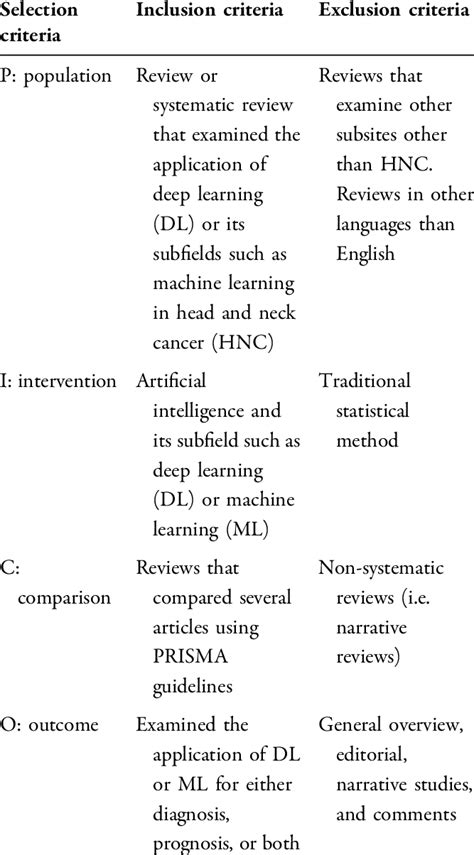 | Selection criteria | Inclusion criteria | Exclusion criteria |
|---|---|---|
| P: population | Review or systematic review that examined the application of deep learning (DL) or its subfields such as machine learning in head and neck cancer (HNC) | Reviews that examine other subsites other than HNC. Reviews in other languages than English |
| I: intervention | Artificial intelligence and its subfield such as deep learning (DL) or machine learning (ML) | Traditional statistical method |
| C: comparison | Reviews that compared several articles using PRISMA guidelines | Non-systematic reviews (i.e. narrative reviews) |
| O: outcome | Examined the application of DL or ML for either diagnosis, prognosis, or both | General overview, editorial, narrative studies, and comments |